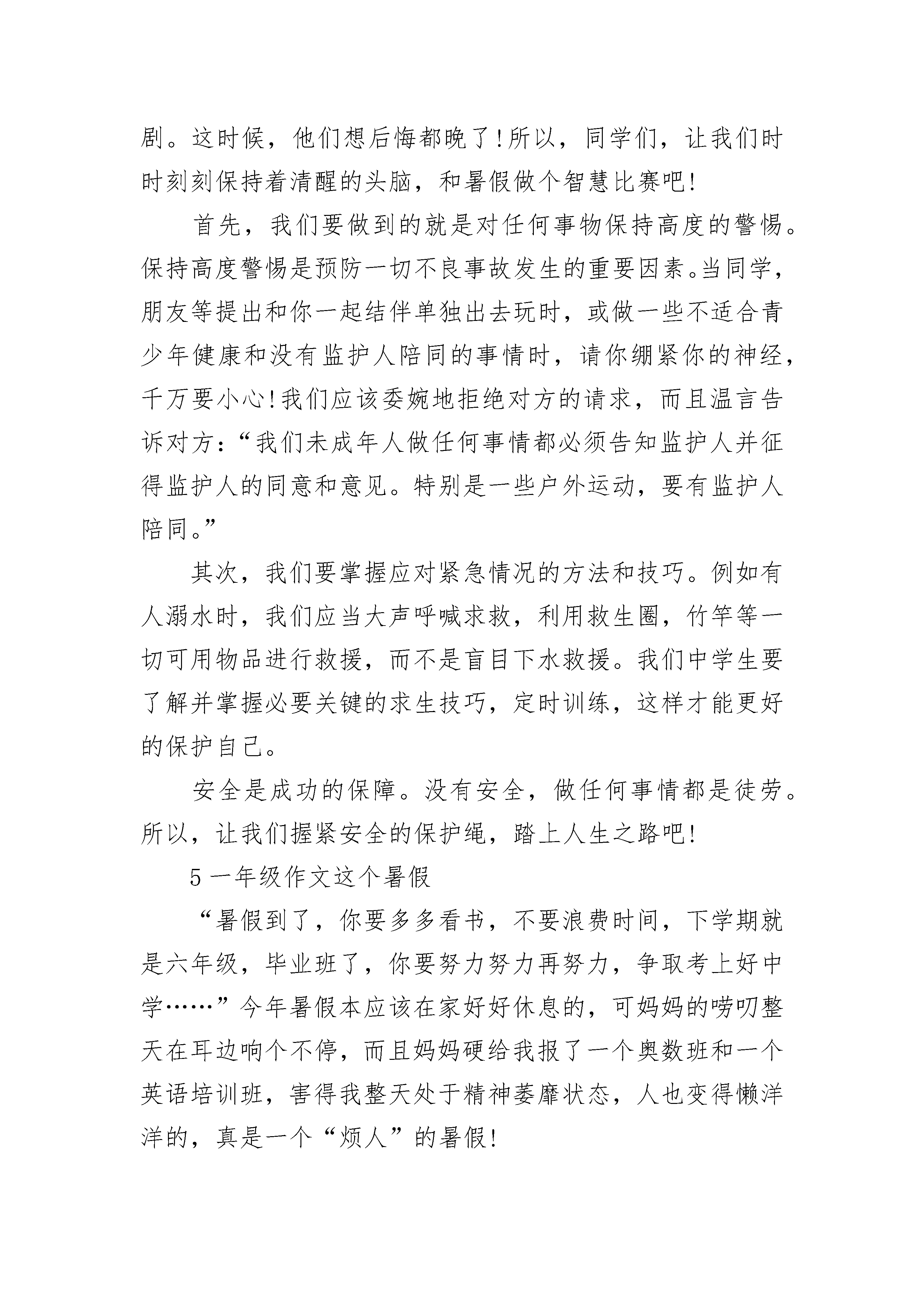 剧。这时候，他们想后悔都晚了!所以，同学们，让我们时时刻刻保持着清醒的头脑，和暑假做个智慧比赛吧!

首先，我们要做到的就是对任何事物保持高度的警惕。保持高度警惕是预防一切不良事故发生的重要因素。当同学，朋友等提出和你一起结伴单独出去玩时，或做一些不适合青少年健康和没有监护人陪同的事情时，请你绷紧你的神经，千万要小心!我们应该委婉地拒绝对方的请求，而且温言告诉对方：“我们未成年人做任何事情都必须告知监护人并征得监护人的同意和意见。特别是一些户外运动，要有监护人陪同。”

其次，我们要掌握应对紧急情况的方法和技巧。例如有人溺水时，我们应当大声呼喊求救，利用救生圈，竹竿等一切可用物品进行救援，而不是盲目下水救援。我们中学生要了解并掌握必要关键的求生技巧，定时训练，这样才能更好的保护自己。

安全是成功的保障。没有安全，做任何事情都是徒劳。所以，让我们握紧安全的保护绳，踏上人生之路吧!

5 一年级作文这个暑假

“暑假到了，你要多多看书，不要浪费时间，下学期就是六年级，毕业班了，你要努力努力再努力，争取考上好中学……”今年暑假本应该在家好好休息的，可妈妈的唠叨整天在耳边响个不停，而且妈妈硬给我报了一个奥数班和一个英语培训班，害得我整天处于精神萎靡状态，人也变得懒洋洋的，真是一个“烦人”的暑假!